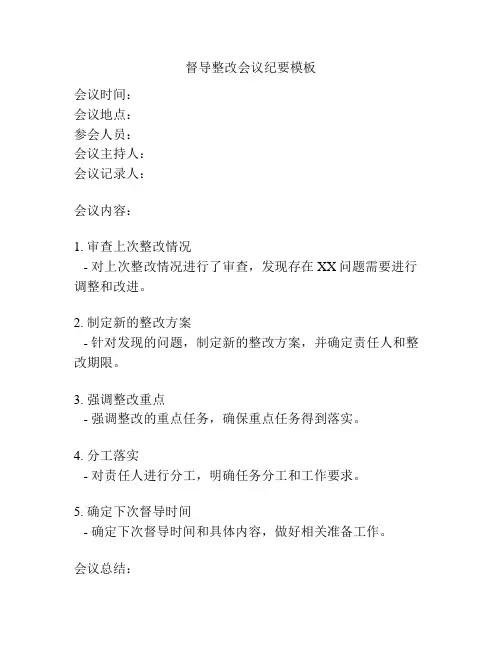 督导整改会议纪要模板

会议时间：
会议地点：
参会人员：
会议主持人：
会议记录人：

会议内容：

1. 审查上次整改情况
- 对上次整改情况进行了审查，发现存在 XX 问题需要进行调整和改进。

2. 制定新的整改方案
- 针对发现的问题，制定新的整改方案，并确定责任人和整改期限。

3. 强调整改重点
- 强调整改的重点任务，确保重点任务得到落实。

4. 分工落实
- 对责任人进行分工，明确任务分工和工作要求。

5. 确定下次督导时间
- 确定下次督导时间和具体内容，做好相关准备工作。

会议总结：